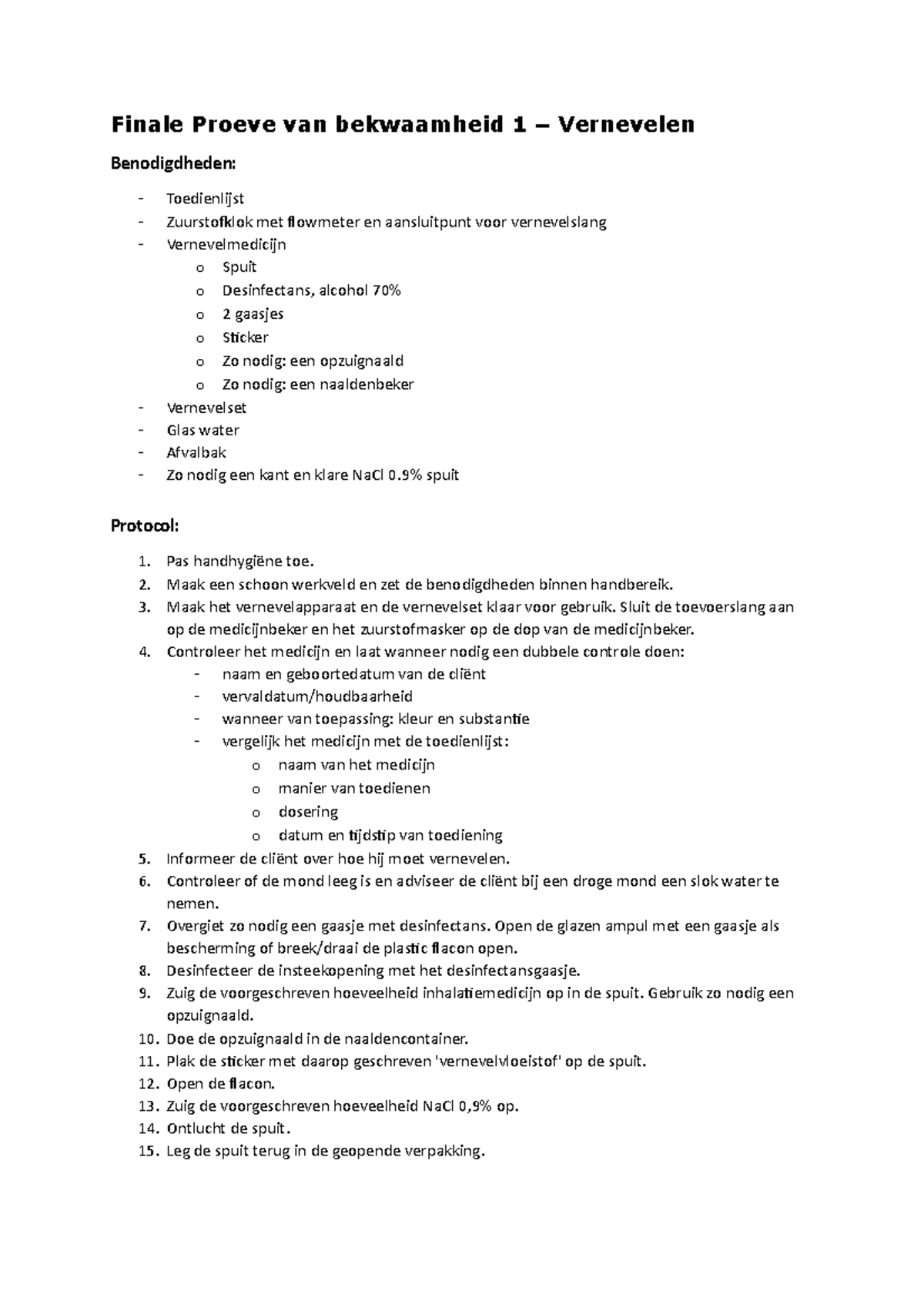 Finale Proeve van bekwaamheid 1 – Vernevelen

Benodigdheden:

- Toedienlijst
- Zuurstofklok met flowmeter en aansluitpunt voor vernevelslang
- Vernevelmedicijn
  o Spuit
  o Desinfectans, alcohol 70%
  o 2 gaasjes
  o Sticker
  o Zo nodig: een opzuignaald
  o Zo nodig: een naaldenbeker
- Vernevelset
- Glas water
- Afvalbak
- Zo nodig een kant en klare NaCl 0.9% spuit

Protocol:

1. Pas handhygiëne toe.
2. Maak een schoon werkveld en zet de benodigdheden binnen handbereik.
3. Maak het vernevelapparaat en de vernevelset klaar voor gebruik. Sluit de toevoerslang aan op de medicijnbeker en het zuurstofmasker op de dop van de medicijnbeker.
4. Controleer het medicijn en laat wanneer nodig een dubbele controle doen:
   - naam en geboortedatum van de cliënt
   - vervaldatum/houdbaarheid
   - wanneer van toepassing: kleur en substantie
   - vergelijk het medicijn met de toedienlijst:
     o naam van het medicijn
     o manier van toedienen
     o dosering
     o datum en tijdstip van toediening
5. Informeer de cliënt over hoe hij moet vernevelen.
6. Controleer of de mond leeg is en adviseer de cliënt bij een droge mond een slok water te nemen.
7. Overgiet zo nodig een gaasje met desinfectans. Open de glazen ampul met een gaasje als bescherming of breek/draai de plastic flacon open.
8. Desinfecteer de insteekopening met het desinfectansgaasje.
9. Zuig de voorgeschreven hoeveelheid inhalatiemedicijn op in de spuit. Gebruik zo nodig een opzuignaald.
10. Doe de opzuignaald in de naaldencontainer.
11. Plak de sticker met daarop geschreven 'vernevelvloeistof' op de spuit.
12. Open de flacon.
13. Zuig de voorgeschreven hoeveelheid NaCl 0,9% op.
14. Ontlucht de spuit.
15. Leg de spuit terug in de geopende verpakking.